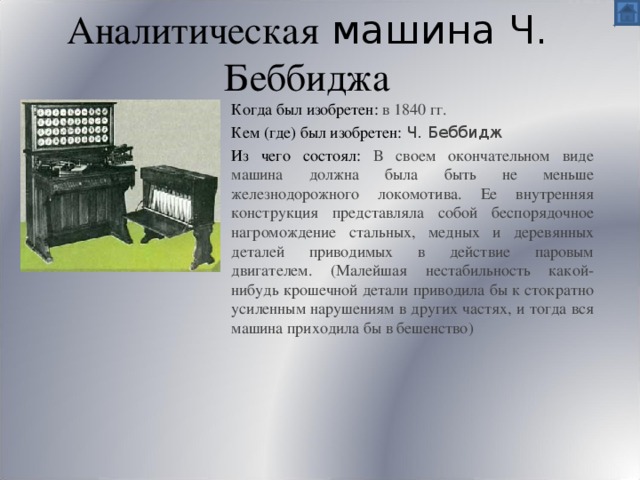 Аналитическая машина Ч. Беббиджа

Когда был изобретен: в 1840 гг.

Кем (где) был изобретен: Ч. Беббидж

Из чего состоял: В своем окончательном виде машина должна была быть не меньше железнодорожного локомотива. Ее внутренняя конструкция представляла собой беспорядочное нагромождение стальных, медных и деревянных деталей приводимых в действие паровым двигателем. (Малейшая нестабильность какой-нибудь крошечной детали приводила бы к стократно усиленным нарушениям в других частях, и тогда вся машина приходила бы в бешенство)